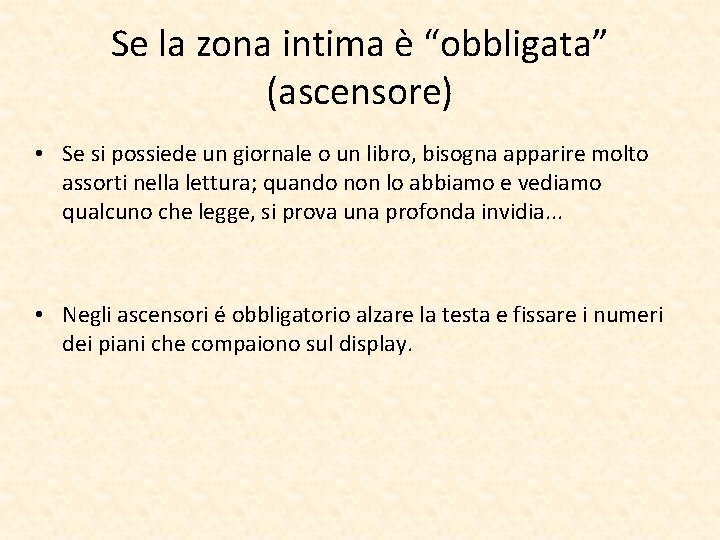 Se la zona intima è “obbligata” (ascensore)

• Se si possiede un giornale o un libro, bisogna apparire molto assorti nella lettura; quando non lo abbiamo e vediamo qualcuno che legge, si prova una profonda invidia...

• Negli ascensori é obbligatorio alzare la testa e fissare i numeri dei piani che compaiono sul display.